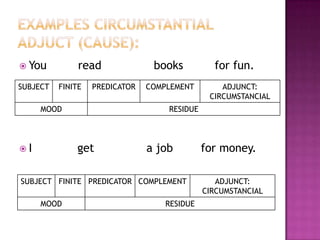 EXAMPLES CIRCUMSTANTIAL ADJUCT (CAUSE):

You read books for fun.

| SUBJECT | FINITE | PREDICATOR | COMPLEMENT | ADJUNCT: CIRCUMSTANCIAL |
|---|---|---|---|---|
| MOOD | | RESIDUE | | |

I get a job for money.

| SUBJECT | FINITE | PREDICATOR | COMPLEMENT | ADJUNCT: CIRCUMSTANCIAL |
|---|---|---|---|---|
| MOOD | | RESIDUE | | |